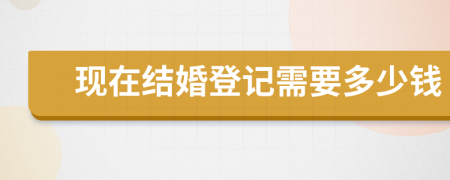 现在结婚登记需要多少钱